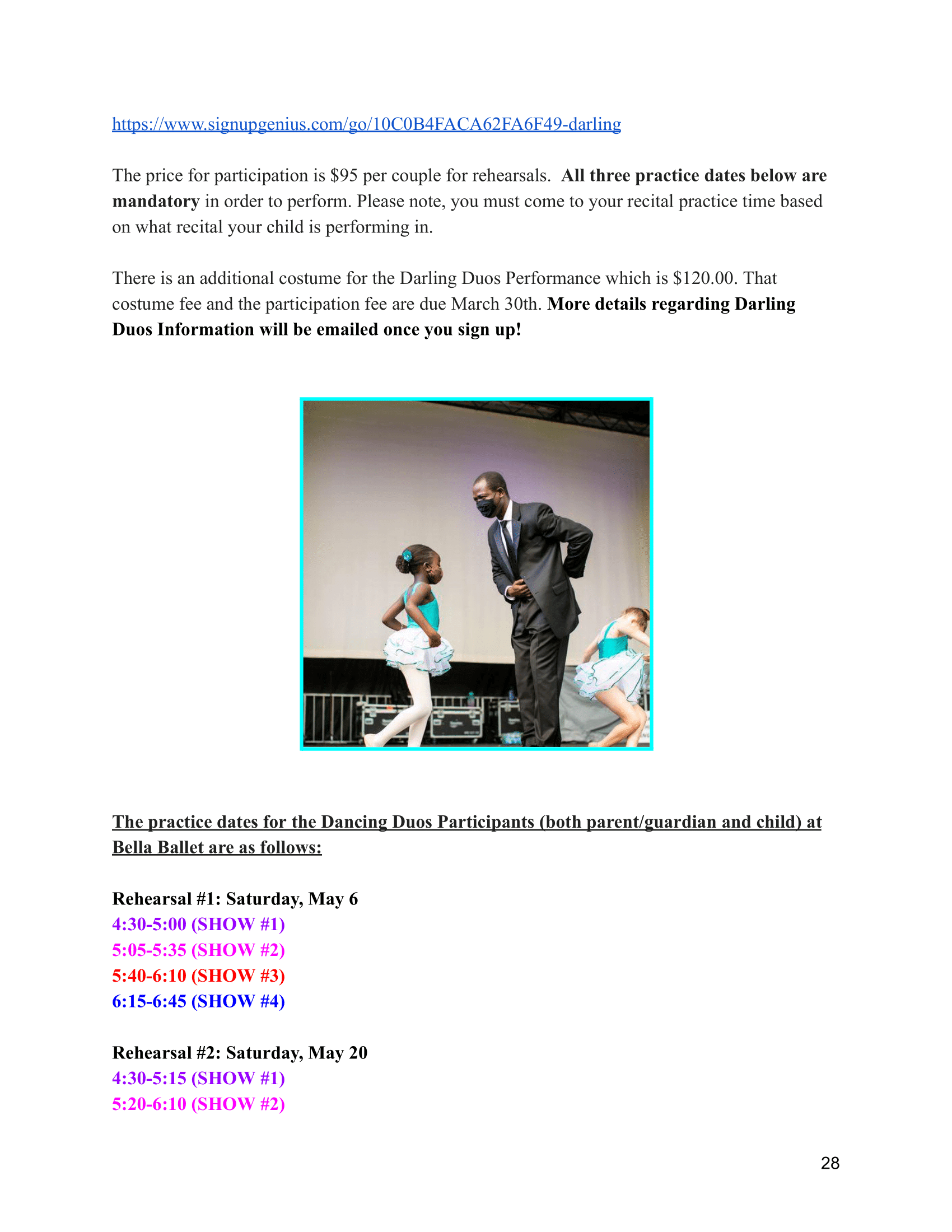 https://www.signupgenius.com/go/10C0B4FACA62FA6F49-darling

The price for participation is $95 per couple for rehearsals. All three practice dates below are mandatory in order to perform. Please note, you must come to your recital practice time based on what recital your child is performing in.

There is an additional costume for the Darling Duos Performance which is $120.00. That costume fee and the participation fee are due March 30th. More details regarding Darling Duos Information will be emailed once you sign up!

The practice dates for the Dancing Duos Participants (both parent/guardian and child) at Bella Ballet are as follows:

Rehearsal #1: Saturday, May 6
4:30-5:00 (SHOW #1)
5:05-5:35 (SHOW #2)
5:40-6:10 (SHOW #3)
6:15-6:45 (SHOW #4)

Rehearsal #2: Saturday, May 20
4:30-5:15 (SHOW #1)
5:20-6:10 (SHOW #2)

28